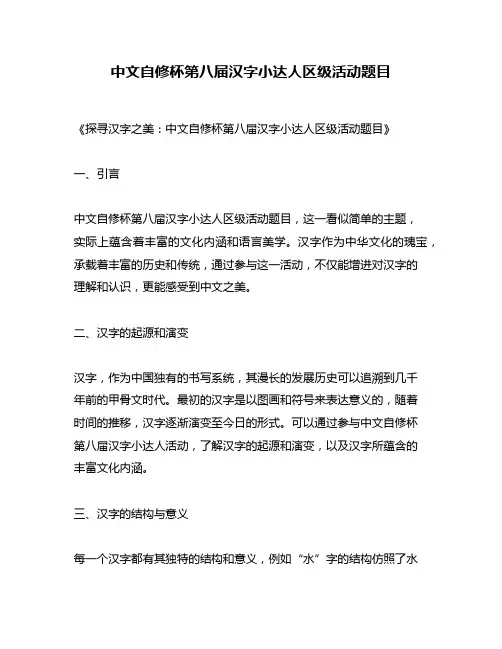 中文自修杯第八届汉字小达人区级活动题目

《探寻汉字之美：中文自修杯第八届汉字小达人区级活动题目》

一、引言

中文自修杯第八届汉字小达人区级活动题目，这一看似简单的主题，实际上蕴含着丰富的文化内涵和语言美学。汉字作为中华文化的瑰宝，承载着丰富的历史和传统，通过参与这一活动，不仅能增进对汉字的理解和认识，更能感受到中文之美。

二、汉字的起源和演变

汉字，作为中国独有的书写系统，其漫长的发展历史可以追溯到几千年前的甲骨文时代。最初的汉字是以图画和符号来表达意义的，随着时间的推移，汉字逐渐演变至今日的形式。可以通过参与中文自修杯第八届汉字小达人活动，了解汉字的起源和演变，以及汉字所蕴含的丰富文化内涵。

三、汉字的结构与意义

每一个汉字都有其独特的结构和意义，例如“水”字的结构仿照了水